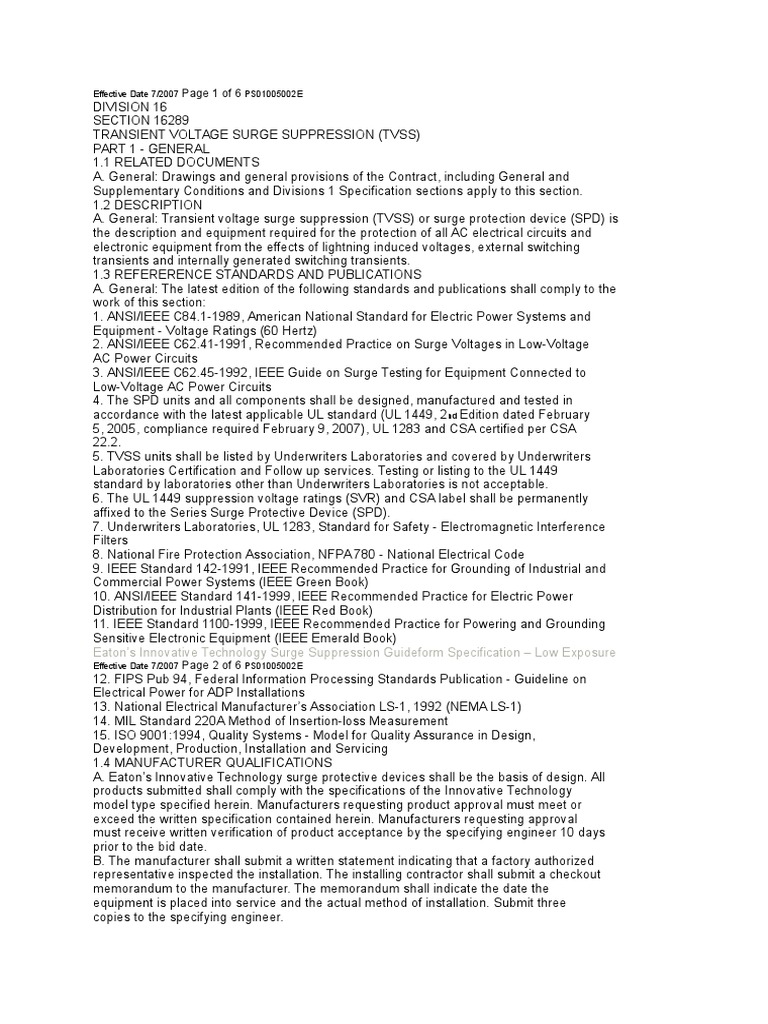 Effective Date 7/2007 Page 1 of 6 PS01005002E
DIVISION 16
SECTION 16289
TRANSIENT VOLTAGE SURGE SUPPRESSION (TVSS)
PART 1 - GENERAL
1.1 RELATED DOCUMENTS
A. General: Drawings and general provisions of the Contract, including General and Supplementary Conditions and Divisions 1 Specification sections apply to this section.
1.2 DESCRIPTION
A. General: Transient voltage surge suppression (TVSS) or surge protection device (SPD) is the description and equipment required for the protection of all AC electrical circuits and electronic equipment from the effects of lightning induced voltages, external switching transients and internally generated switching transients.
1.3 REFERERENCE STANDARDS AND PUBLICATIONS
A. General: The latest edition of the following standards and publications shall comply to the work of this section:
1. ANSI/IEEE C84.1-1989, American National Standard for Electric Power Systems and Equipment - Voltage Ratings (60 Hertz)
2. ANSI/IEEE C62.41-1991, Recommended Practice on Surge Voltages in Low-Voltage AC Power Circuits
3. ANSI/IEEE C62.45-1992, IEEE Guide on Surge Testing for Equipment Connected to Low-Voltage AC Power Circuits
4. The SPD units and all components shall be designed, manufactured and tested in accordance with the latest applicable UL standard (UL 1449, 2nd Edition dated February 5, 2005, compliance required February 9, 2007), UL 1283 and CSA certified per CSA 22.2.
5. TVSS units shall be listed by Underwriters Laboratories and covered by Underwriters Laboratories Certification and Follow up services. Testing or listing to the UL 1449 standard by laboratories other than Underwriters Laboratories is not acceptable.
6. The UL 1449 suppression voltage ratings (SVR) and CSA label shall be permanently affixed to the Series Surge Protective Device (SPD).
7. Underwriters Laboratories, UL 1283, Standard for Safety - Electromagnetic Interference Filters
8. National Fire Protection Association, NFPA780 - National Electrical Code
9. IEEE Standard 142-1991, IEEE Recommended Practice for Grounding of Industrial and Commercial Power Systems (IEEE Green Book)
10. ANSI/IEEE Standard 141-1999, IEEE Recommended Practice for Electric Power Distribution for Industrial Plants (IEEE Red Book)
11. IEEE Standard 1100-1999, IEEE Recommended Practice for Powering and Grounding Sensitive Electronic Equipment (IEEE Emerald Book)
Eaton's Innovative Technology Surge Suppression Guideform Specification – Low Exposure
Effective Date 7/2007 Page 2 of 6 PS01005002E
12. FIPS Pub 94, Federal Information Processing Standards Publication - Guideline on Electrical Power for ADP Installations
13. National Electrical Manufacturer's Association LS-1, 1992 (NEMA LS-1)
14. MIL Standard 220A Method of Insertion-loss Measurement
15. ISO 9001:1994, Quality Systems - Model for Quality Assurance in Design, Development, Production, Installation and Servicing
1.4 MANUFACTURER QUALIFICATIONS
A. Eaton's Innovative Technology surge protective devices shall be the basis of design. All products submitted shall comply with the specifications of the Innovative Technology model type specified herein. Manufacturers requesting product approval must meet or exceed the written specification contained herein. Manufacturers requesting approval must receive written verification of product acceptance by the specifying engineer 10 days prior to the bid date.
B. The manufacturer shall submit a written statement indicating that a factory authorized representative inspected the installation. The installing contractor shall submit a checkout memorandum to the manufacturer. The memorandum shall indicate the date the equipment is placed into service and the actual method of installation. Submit three copies to the specifying engineer.